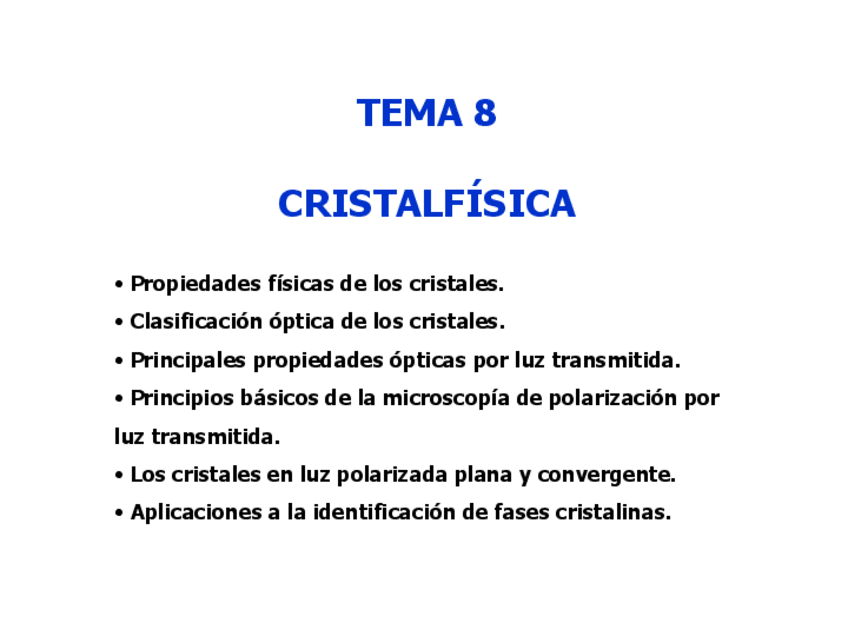 TEMA 8

CRISTALFÍSICA

• Propiedades físicas de los cristales.
• Clasificación óptica de los cristales.
• Principales propiedades ópticas por luz transmitida.
• Principios básicos de la microscopía de polarización por luz transmitida.
• Los cristales en luz polarizada plana y convergente.
• Aplicaciones a la identificación de fases cristalinas.